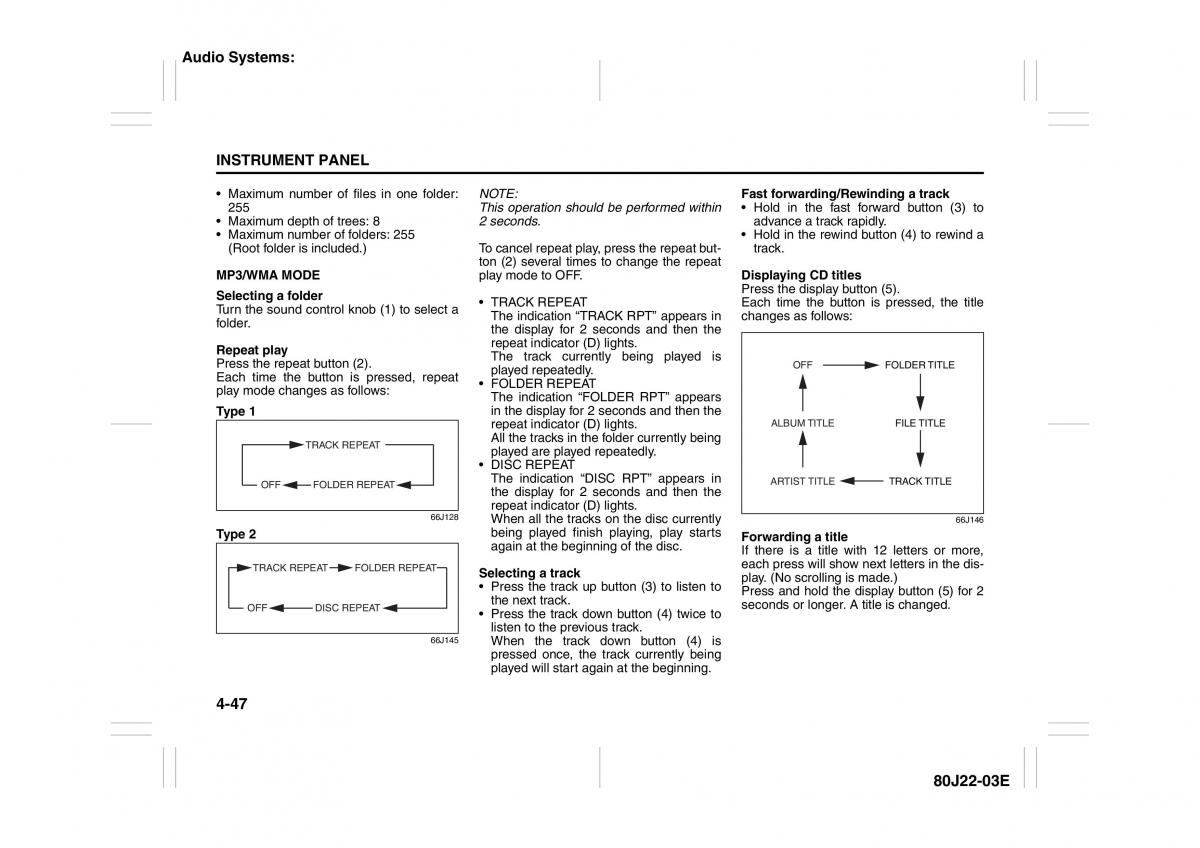 Audio Systems:

INSTRUMENT PANEL

• Maximum number of files in one folder: 255
• Maximum depth of trees: 8
• Maximum number of folders: 255 (Root folder is included.)

MP3/WMA MODE

Selecting a folder
Turn the sound control knob (1) to select a folder.

Repeat play
Press the repeat button (2).
Each time the button is pressed, repeat play mode changes as follows:

Type 1

TRACK REPEAT
OFF
FOLDER REPEAT

66J128

Type 2

TRACK REPEAT
FOLDER REPEAT
OFF
DISC REPEAT

66J145

NOTE:
This operation should be performed within 2 seconds.

To cancel repeat play, press the repeat button (2) several times to change the repeat play mode to OFF.

• TRACK REPEAT
The indication “TRACK RPT” appears in the display for 2 seconds and then the repeat indicator (D) lights.
The track currently being played is played repeatedly.
• FOLDER REPEAT
The indication “FOLDER RPT” appears in the display for 2 seconds and then the repeat indicator (D) lights.
All the tracks in the folder currently being played are played repeatedly.
• DISC REPEAT
The indication “DISC RPT” appears in the display for 2 seconds and then the repeat indicator (D) lights.
When all the tracks on the disc currently being played finish playing, play starts again at the beginning of the disc.

Selecting a track
• Press the track up button (3) to listen to the next track.
• Press the track down button (4) twice to listen to the previous track.
When the track down button (4) is pressed once, the track currently being played will start again at the beginning.

Fast forwarding/Rewinding a track
• Hold in the fast forward button (3) to advance a track rapidly.
• Hold in the rewind button (4) to rewind a track.

Displaying CD titles
Press the display button (5).
Each time the button is pressed, the title changes as follows:

OFF
FOLDER TITLE
ALBUM TITLE
FILE TITLE
ARTIST TITLE
TRACK TITLE

66J146

Forwarding a title
If there is a title with 12 letters or more, each press will show next letters in the display. (No scrolling is made.)
Press and hold the display button (5) for 2 seconds or longer. A title is changed.

4-47

80J22-03E